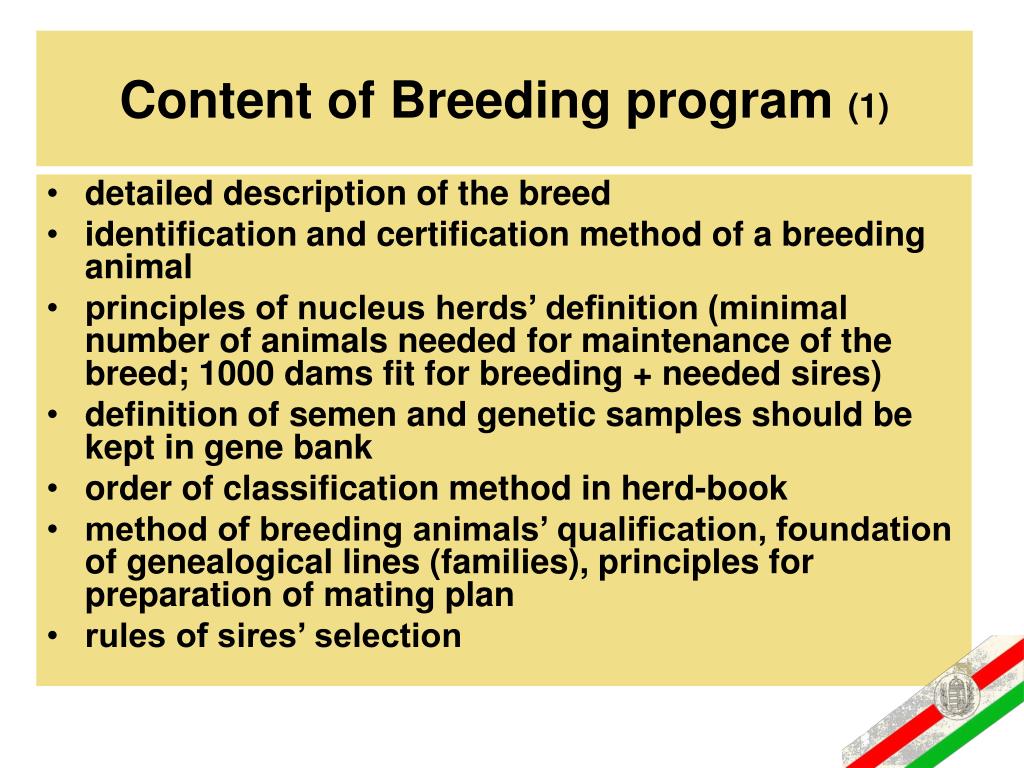 Content of Breeding program (1)

• detailed description of the breed
• identification and certification method of a breeding animal
• principles of nucleus herds’ definition (minimal number of animals needed for maintenance of the breed; 1000 dams fit for breeding + needed sires)
• definition of semen and genetic samples should be kept in gene bank
• order of classification method in herd-book
• method of breeding animals’ qualification, foundation of genealogical lines (families), principles for preparation of mating plan
• rules of sires’ selection